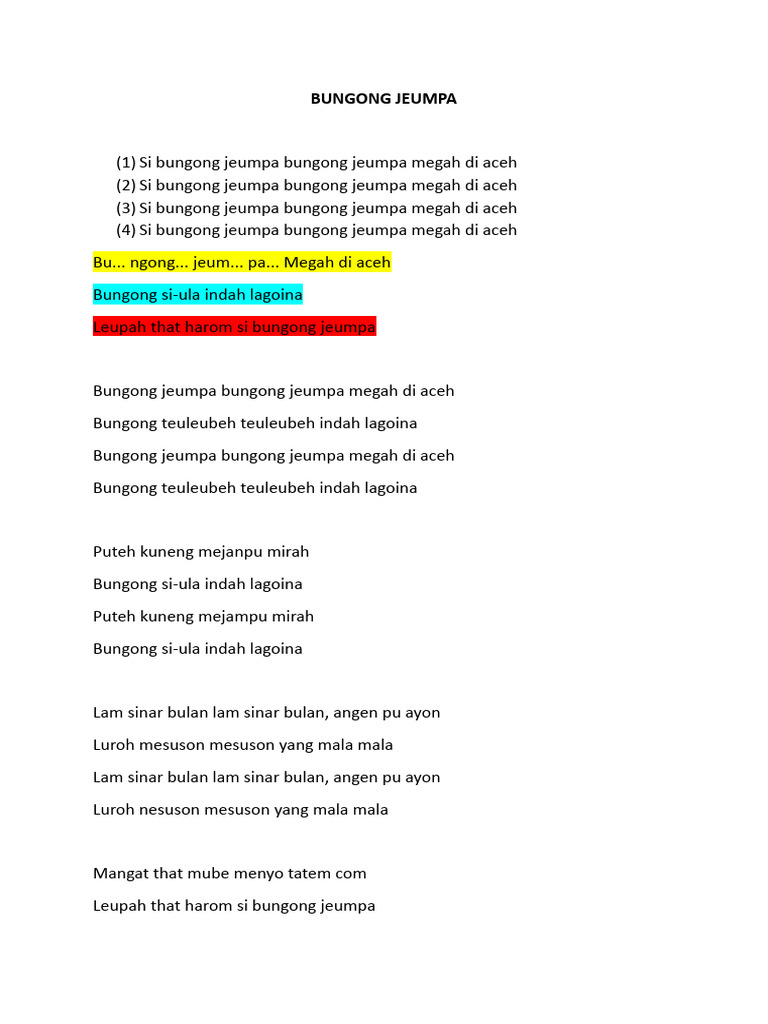 BUNGONG JEUMPA

(1) Si bungong jeumpa bungong jeumpa megah di aceh
(2) Si bungong jeumpa bungong jeumpa megah di aceh
(3) Si bungong jeumpa bungong jeumpa megah di aceh
(4) Si bungong jeumpa bungong jeumpa megah di aceh

Bu... ngong... jeum... pa... Megah di aceh

Bungong si-ula indah lagoina

Leupah that harom si bungong jeumpa

Bungong jeumpa bungong jeumpa megah di aceh

Bungong teuleubeh teuleubeh indah lagoina

Bungong jeumpa bungong jeumpa megah di aceh

Bungong teuleubeh teuleubeh indah lagoina

Puteh kuneng mejanpu mirah

Bungong si-ula indah lagoina

Puteh kuneng mejampu mirah

Bungong si-ula indah lagoina

Lam sinar bulan lam sinar bulan, angen pu ayon

Luroh mesuson mesuson yang mala mala

Lam sinar bulan lam sinar bulan, angen pu ayon

Luroh nesuson mesuson yang mala mala

Mangat that mube menyo tatem com

Leupah that harom si bungong jeumpa